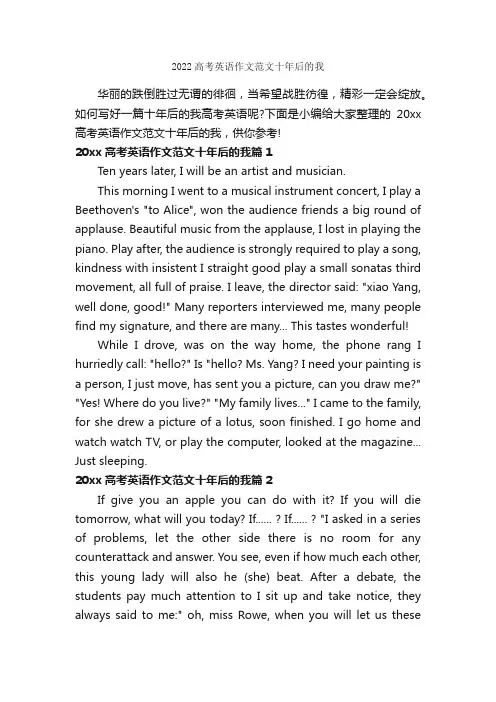 2022 高考英语作文范文十年后的我

华丽的跌倒胜过无谓的徘徊，当希望战胜彷徨，精彩一定会绽放。如何写好一篇十年后的我高考英语呢?下面是小编给大家整理的 20xx 高考英语作文范文十年后的我，供你参考!

20xx 高考英语作文范文十年后的我篇 1

Ten years later, I will be an artist and musician.

This morning I went to a musical instrument concert, I play a Beethoven's "to Alice", won the audience friends a big round of applause. Beautiful music from the applause, I lost in playing the piano. Play after, the audience is strongly required to play a song, kindness with insistent I straight good play a small sonatas third movement, all full of praise. I leave, the director said: "xiao Yang, well done, good!" Many reporters interviewed me, many people find my signature, and there are many... This tastes wonderful!

While I drove, was on the way home, the phone rang I hurriedly call: "hello?" Is "hello? Ms. Yang? I need your painting is a person, I just move, has sent you a picture, can you draw me?" "Yes! Where do you live?" "My family lives..." I came to the family, for she drew a picture of a lotus, soon finished. I go home and watch watch TV, or play the computer, looked at the magazine... Just sleeping.

20xx 高考英语作文范文十年后的我篇 2

If give you an apple you can do with it? If you will die tomorrow, what will you today? If...... ? If...... ? "I asked in a series of problems, let the other side there is no room for any counterattack and answer. You see, even if how much each other, this young lady will also he (she) beat. After a debate, the students pay much attention to I sit up and take notice, they always said to me:" oh, miss Rowe, when you will let us these